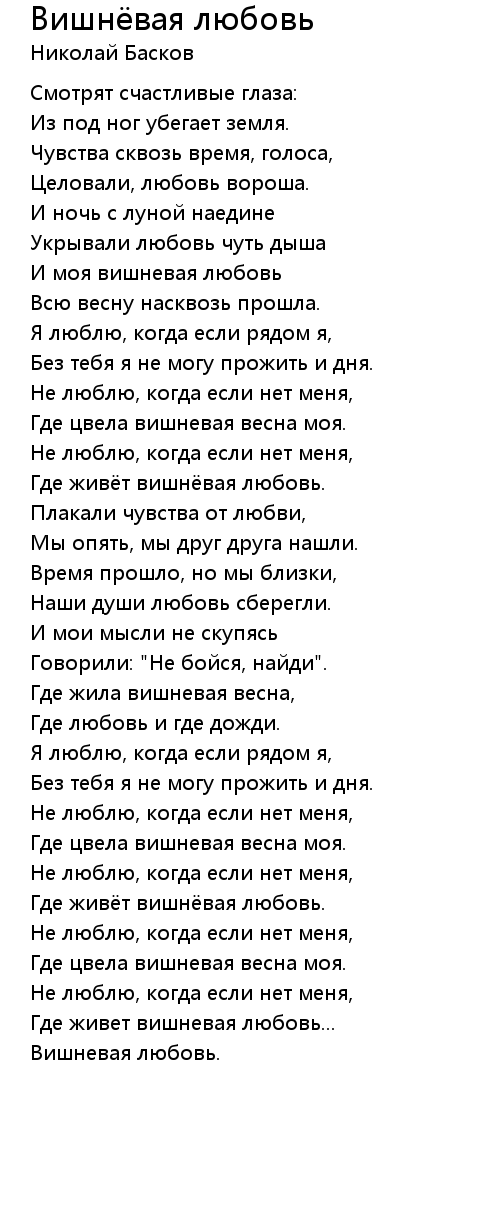 Вишнёвая любовь
Николай Басков

Смотрят счастливые глаза:
Из под ног убегает земля.
Чувства сквозь время, голоса,
Целовали, любовь вороша.
И ночь с луной наедине
Укрывали любовь чуть дыша
И моя вишневая любовь
Всю весну насквозь прошла.
Я люблю, когда если рядом я,
Без тебя я не могу прожить и дня.
Не люблю, когда если нет меня,
Где цвела вишневая весна моя.
Не люблю, когда если нет меня,
Где живёт вишнёвая любовь.
Плакали чувства от любви,
Мы опять, мы друг друга нашли.
Время прошло, но мы близки,
Наши души любовь сберегли.
И мои мысли не скупясь
Говорили: "Не бойся, найди".
Где жила вишневая весна,
Где любовь и где дожди.
Я люблю, когда если рядом я,
Без тебя я не могу прожить и дня.
Не люблю, когда если нет меня,
Где цвела вишневая весна моя.
Не люблю, когда если нет меня,
Где живёт вишнёвая любовь.
Не люблю, когда если нет меня,
Где цвела вишневая весна моя.
Не люблю, когда если нет меня,
Где живет вишневая любовь...
Вишневая любовь.